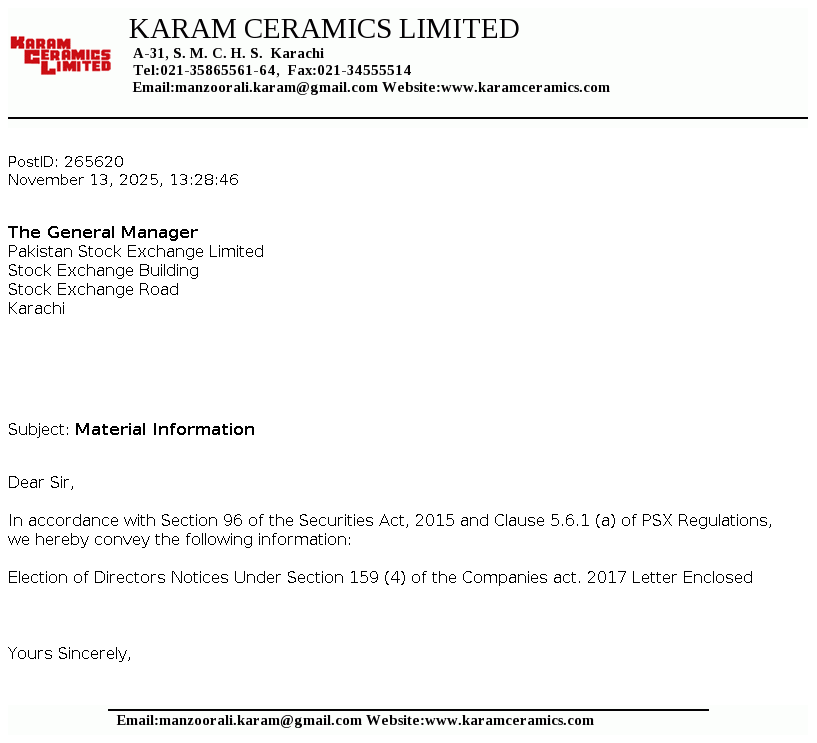 KARAM CERAMICS LIMITED

KARAM CERAMICS LIMITED
A-31, S. M. C. H. S. Karachi
Tel:021-35865561-64, Fax:021-34555514
Email:manzoorali.karam@gmail.com Website:www.karamceramics.com

PostID: 265620
November 13, 2025, 13:28:46

The General Manager
Pakistan Stock Exchange Limited
Stock Exchange Building
Stock Exchange Road
Karachi

Subject: Material Information

Dear Sir,

In accordance with Section 96 of the Securities Act, 2015 and Clause 5.6.1 (a) of PSX Regulations, we hereby convey the following information:

Election of Directors Notices Under Section 159 (4) of the Companies act. 2017 Letter Enclosed

Yours Sincerely,

Email:manzoorali.karam@gmail.com Website:www.karamceramics.com